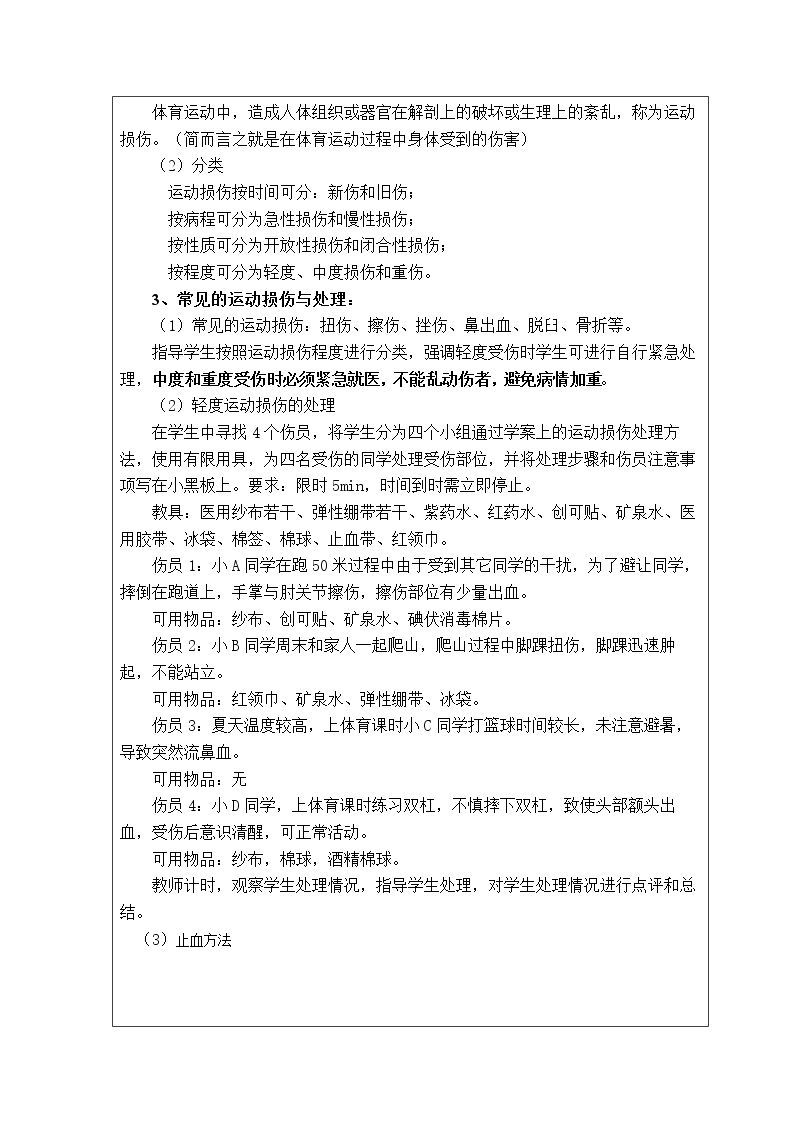 体育运动中，造成人体组织或器官在解剖上的破坏或生理上的紊乱，称为运动损伤。（简而言之就是在体育运动过程中身体受到的伤害）

（2）分类

运动损伤按时间可分：新伤和旧伤；

按病程可分为急性损伤和慢性损伤；

按性质可分为开放性损伤和闭合性损伤；

按程度可分为轻度、中度损伤和重伤。

3、常见的运动损伤与处理：

（1）常见的运动损伤：扭伤、擦伤、挫伤、鼻出血、脱臼、骨折等。

指导学生按照运动损伤程度进行分类，强调轻度受伤时学生可进行自行紧急处理，中度和重度受伤时必须紧急就医，不能乱动伤者，避免病情加重。

（2）轻度运动损伤的处理

在学生中寻找4个伤员，将学生分为四个小组通过学案上的运动损伤处理方法，使用有限用具，为四名受伤的同学处理受伤部位，并将处理步骤和伤员注意事项写在小黑板上。要求：限时5min，时间到时需立即停止。

教具：医用纱布若干、弹性绷带若干、紫药水、红药水、创可贴、矿泉水、医用胶带、冰袋、棉签、棉球、止血带、红领巾。

伤员1：小A同学在跑50米过程中由于受到其它同学的干扰，为了避让同学，摔倒在跑道上，手掌与肘关节擦伤，擦伤部位有少量出血。

可用物品：纱布、创可贴、矿泉水、碘伏消毒棉片。

伤员2：小B同学周末和家人一起爬山，爬山过程中脚踝扭伤，脚踝迅速肿起，不能站立。

可用物品：红领巾、矿泉水、弹性绷带、冰袋。

伤员3：夏天温度较高，上体育课时小C同学打篮球时间较长，未注意避暑，导致突然流鼻血。

可用物品：无

伤员4：小D同学，上体育课时练习双杠，不慎摔下双杠，致使头部额头出血，受伤后意识清醒，可正常活动。

可用物品：纱布，棉球，酒精棉球。

教师计时，观察学生处理情况，指导学生处理，对学生处理情况进行点评和总结。

（3）止血方法